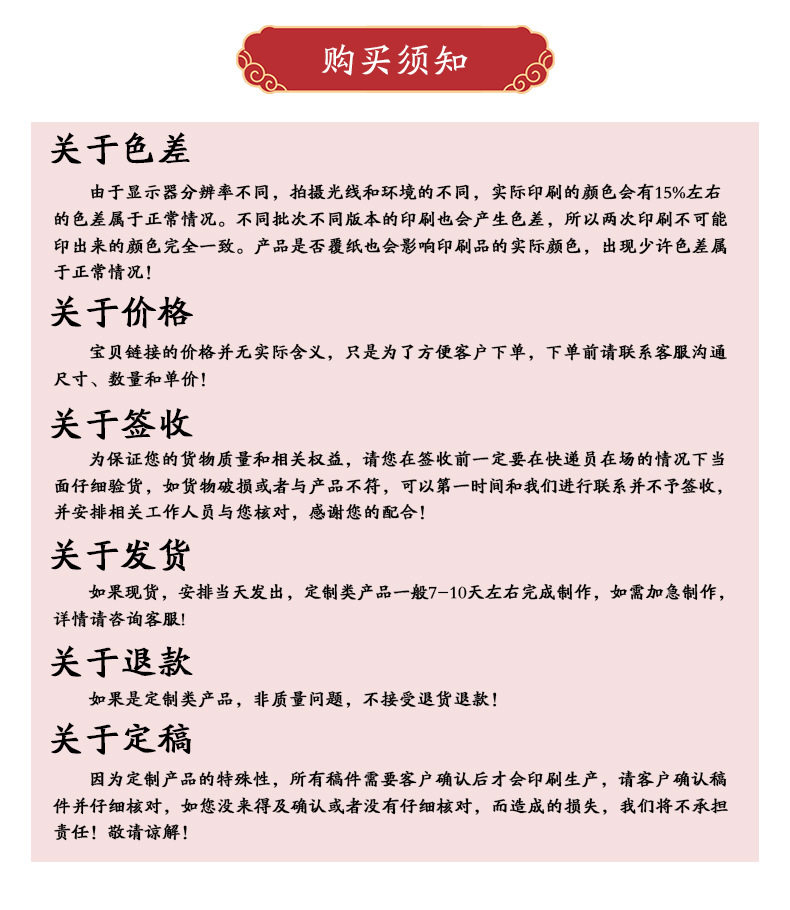 购买须知

关于色差

由于显示器分辨率不同，拍摄光线和环境的不同，实际印刷的颜色会有15%左右的色差属于正常情况。不同批次不同版本的印刷也会产生色差，所以两次印刷不可能印出来的颜色完全一致。产品是否覆纸也会影响印刷品的实际颜色，出现少许色差属于正常情况！

关于价格

宝贝链接的价格并无实际含义，只是为了方便客户下单，下单前请联系客服沟通尺寸、数量和单价！

关于签收

为保证您的货物质量和相关权益，请您在签收前一定要在快递员在场的情况下当面仔细验货，如货物破损或者与产品不符，可以第一时间和我们进行联系并不予签收，并安排相关工作人员与您核对，感谢您的配合！

关于发货

如果现货，安排当天发出，定制类产品一般7-10天左右完成制作，如需加急制作，详情请咨询客服！

关于退款

如果是定制类产品，非质量问题，不接受退货退款！

关于定稿

因为定制产品的特殊性，所有稿件需要客户确认后才会印刷生产，请客户确认稿件并仔细核对，如您没来得及确认或者没有仔细核对，而造成的损失，我们将不承担责任！敬请谅解！